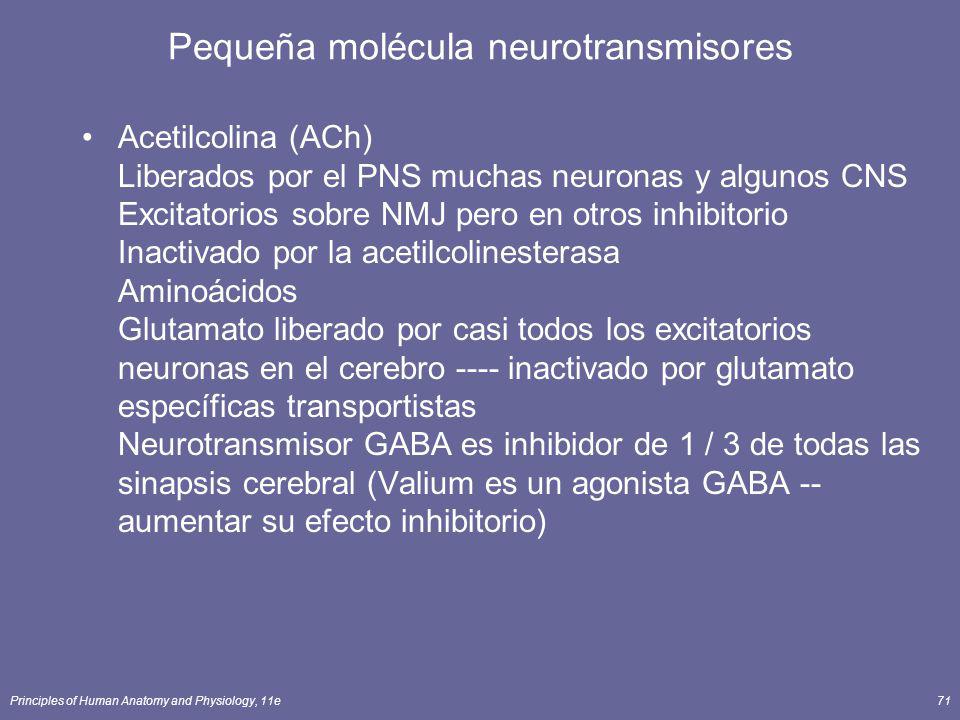 Pequeña molécula neurotransmisores

• Acetilcolina (ACh)
Liberados por el PNS muchas neuronas y algunos CNS
Excitatorios sobre NMJ pero en otros inhibitorio
Inactivado por la acetilcolinesterasa
Aminoácidos
Glutamato liberado por casi todos los excitatorios neuronas en el cerebro ---- inactivado por glutamato específicas transportistas
Neurotransmisor GABA es inhibidor de 1 / 3 de todas las sinapsis cerebral (Valium es un agonista GABA -- aumentar su efecto inhibitorio)

Principles of Human Anatomy and Physiology, 11e

71